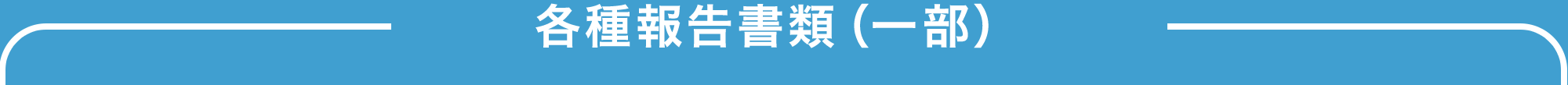 各種報告書類（一部）